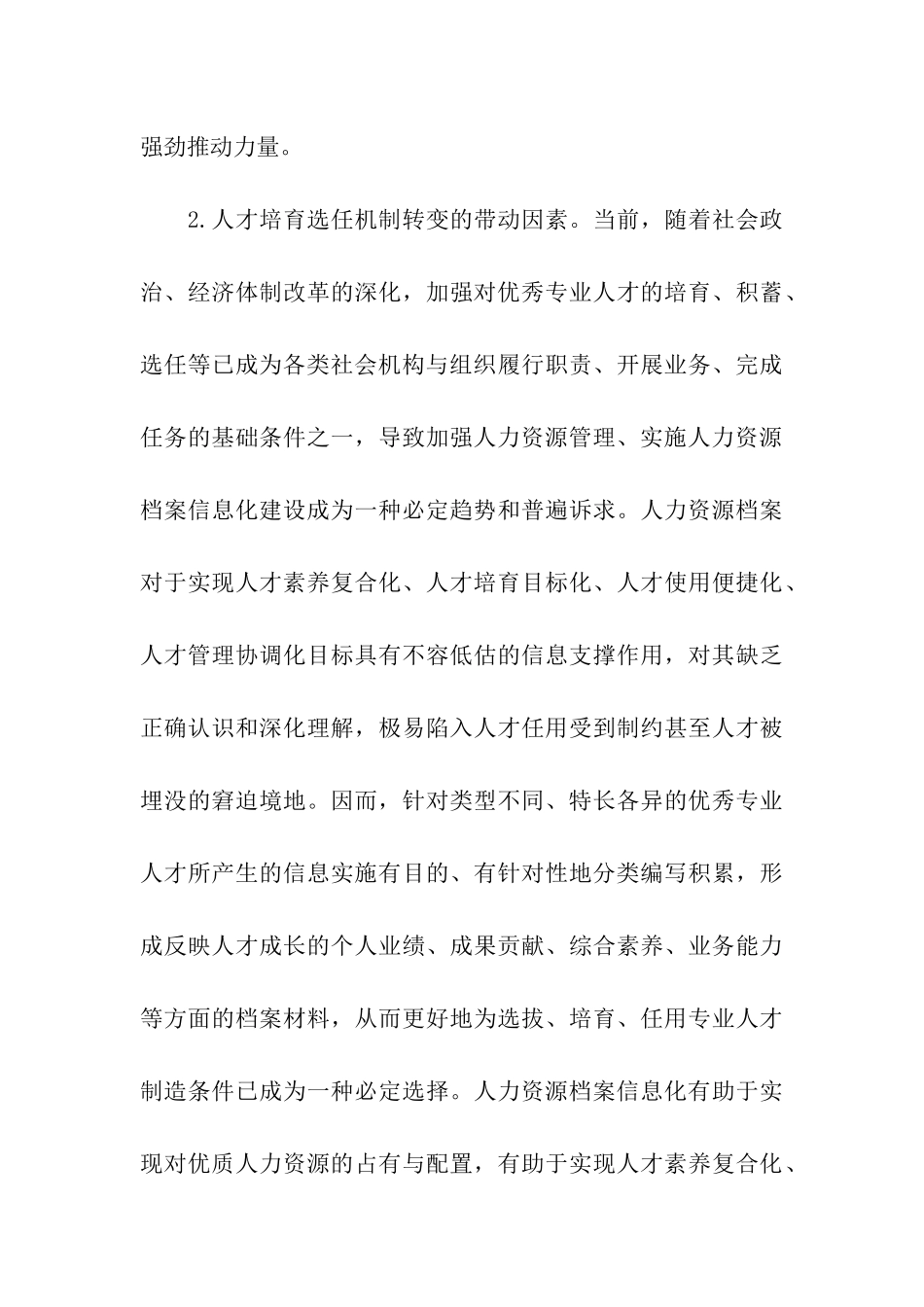 强劲推动力量。

2.人才培育选任机制转变的带动因素。当前，随着社会政治、经济体制改革的深化，加强对优秀专业人才的培育、积蓄、选任等已成为各类社会机构与组织履行职责、开展业务、完成任务的基础条件之一，导致加强人力资源管理、实施人力资源档案信息化建设成为一种必定趋势和普遍诉求。人力资源档案对于实现人才素养复合化、人才培育目标化、人才使用便捷化、人才管理协调化目标具有不容低估的信息支撑作用，对其缺乏正确认识和深化理解，极易陷入人才任用受到制约甚至人才被埋没的窘迫境地。因而，针对类型不同、特长各异的优秀专业人才所产生的信息实施有目的、有针对性地分类编写积累，形成反映人才成长的个人业绩、成果贡献、综合素养、业务能力等方面的档案材料，从而更好地为选拔、培育、任用专业人才制造条件已成为一种必定选择。人力资源档案信息化有助于实现对优质人力资源的占有与配置，有助于实现人才素养复合化、